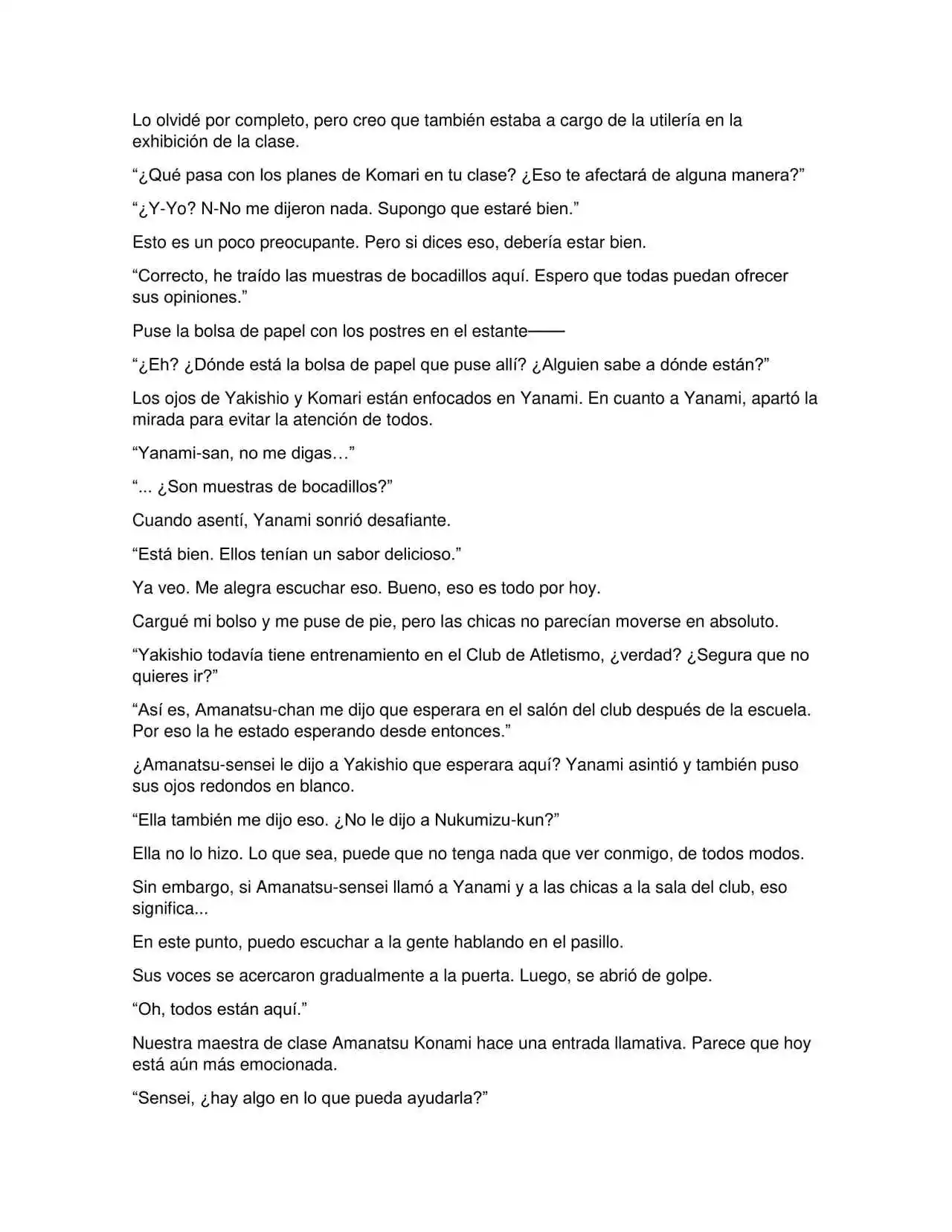 Lo olvidé por completo, pero creo que también estaba a cargo de la utilería en la exhibición de la clase.

“¿Qué pasa con los planes de Komari en tu clase? ¿Eso te afectará de alguna manera?”

“¿Y-Yo? N-No me dijeron nada. Supongo que estaré bien.”

Esto es un poco preocupante. Pero si dices eso, debería estar bien.

“Correcto, he traído las muestras de bocadillos aquí. Espero que todas puedan ofrecer sus opiniones.”

Puse la bolsa de papel con los postres en el estante——

“¿Eh? ¿Dónde está la bolsa de papel que puse allí? ¿Alguien sabe a dónde están?”

Los ojos de Yakishio y Komari están enfocados en Yanami. En cuanto a Yanami, apartó la mirada para evitar la atención de todos.

“Yanami-san, no me digas…”

“... ¿Son muestras de bocadillos?”

Cuando asentí, Yanami sonrió desafiante.

“Está bien. Ellos tenían un sabor delicioso.”

Ya veo. Me alegra escuchar eso. Bueno, eso es todo por hoy.

Cargué mi bolso y me puse de pie, pero las chicas no parecían moverse en absoluto.

“Yakishio todavía tiene entrenamiento en el Club de Atletismo, ¿verdad? ¿Segura que no quieres ir?”

“Así es, Amanatsu-chan me dijo que esperara en el salón del club después de la escuela. Por eso la he estado esperando desde entonces.”

¿Amanatsu-sensei le dijo a Yakishio que esperara aquí? Yanami asintió y también puso sus ojos redondos en blanco.

“Ella también me dijo eso. ¿No le dijo a Nukumizu-kun?”

Ella no lo hizo. Lo que sea, puede que no tenga nada que ver conmigo, de todos modos.

Sin embargo, si Amanatsu-sensei llamó a Yanami y a las chicas a la sala del club, eso significa...

En este punto, puedo escuchar a la gente hablando en el pasillo.

Sus voces se acercaron gradualmente a la puerta. Luego, se abrió de golpe.

“Oh, todos están aquí.”

Nuestra maestra de clase Amanatsu Konami hace una entrada llamativa. Parece que hoy está aún más emocionada.

“Sensei, ¿hay algo en lo que pueda ayudarla?”